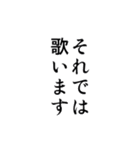 それでは
歌います